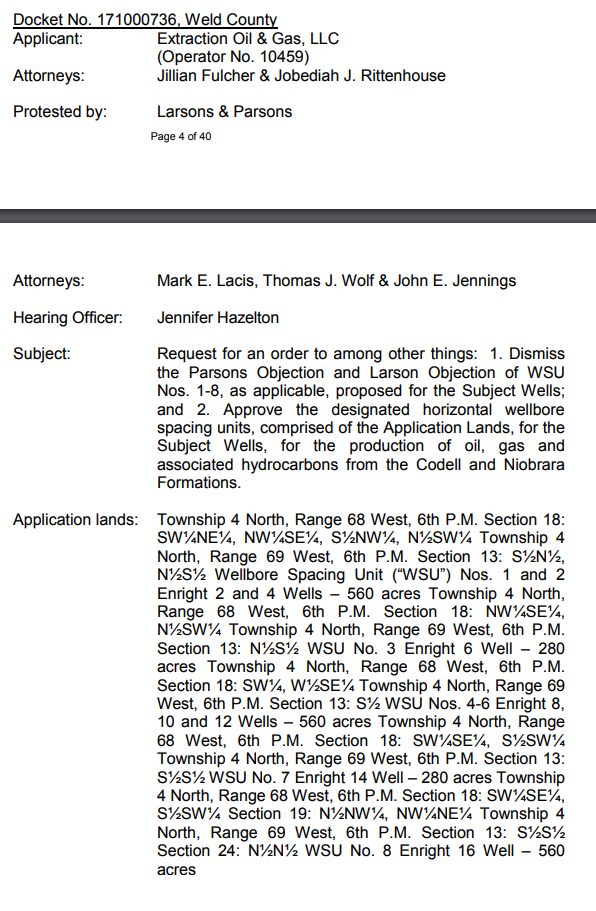 Docket No. 171000736, Weld County
Applicant: Extraction Oil & Gas, LLC (Operator No. 10459)
Attorneys: Jillian Fulcher & Jobediah J. Rittenhouse

Protested by: Larsons & Parsons

Page 4 of 40

Attorneys: Mark E. Lacis, Thomas J. Wolf & John E. Jennings

Hearing Officer: Jennifer Hazelton

Subject: Request for an order to among other things: 1. Dismiss the Parsons Objection and Larson Objection of WSU Nos. 1-8, as applicable, proposed for the Subject Wells; and 2. Approve the designated horizontal wellbore spacing units, comprised of the Application Lands, for the Subject Wells, for the production of oil, gas and associated hydrocarbons from the Codell and Niobrara Formations.

Application lands: Township 4 North, Range 68 West, 6th P.M. Section 18: SW¼NE¼, NW¼SE¼, S½NW¼, N½SW¼ Township 4 North, Range 69 West, 6th P.M. Section 13: S½N½, N½S½ Wellbore Spacing Unit ("WSU") Nos. 1 and 2 Enright 2 and 4 Wells – 560 acres Township 4 North, Range 68 West, 6th P.M. Section 18: NW¼SE¼, N½SW¼ Township 4 North, Range 69 West, 6th P.M. Section 13: N½S½ WSU No. 3 Enright 6 Well – 280 acres Township 4 North, Range 68 West, 6th P.M. Section 18: SW¼, W½SE¼ Township 4 North, Range 69 West, 6th P.M. Section 13: S½ WSU Nos. 4-6 Enright 8, 10 and 12 Wells – 560 acres Township 4 North, Range 68 West, 6th P.M. Section 18: SW¼SE¼, S½SW¼ Township 4 North, Range 69 West, 6th P.M. Section 13: S½S½ WSU No. 7 Enright 14 Well – 280 acres Township 4 North, Range 68 West, 6th P.M. Section 18: SW¼SE¼, S½SW¼ Section 19: N½NW¼, NW¼NE¼ Township 4 North, Range 69 West, 6th P.M. Section 13: S½S½ Section 24: N½N½ WSU No. 8 Enright 16 Well – 560 acres